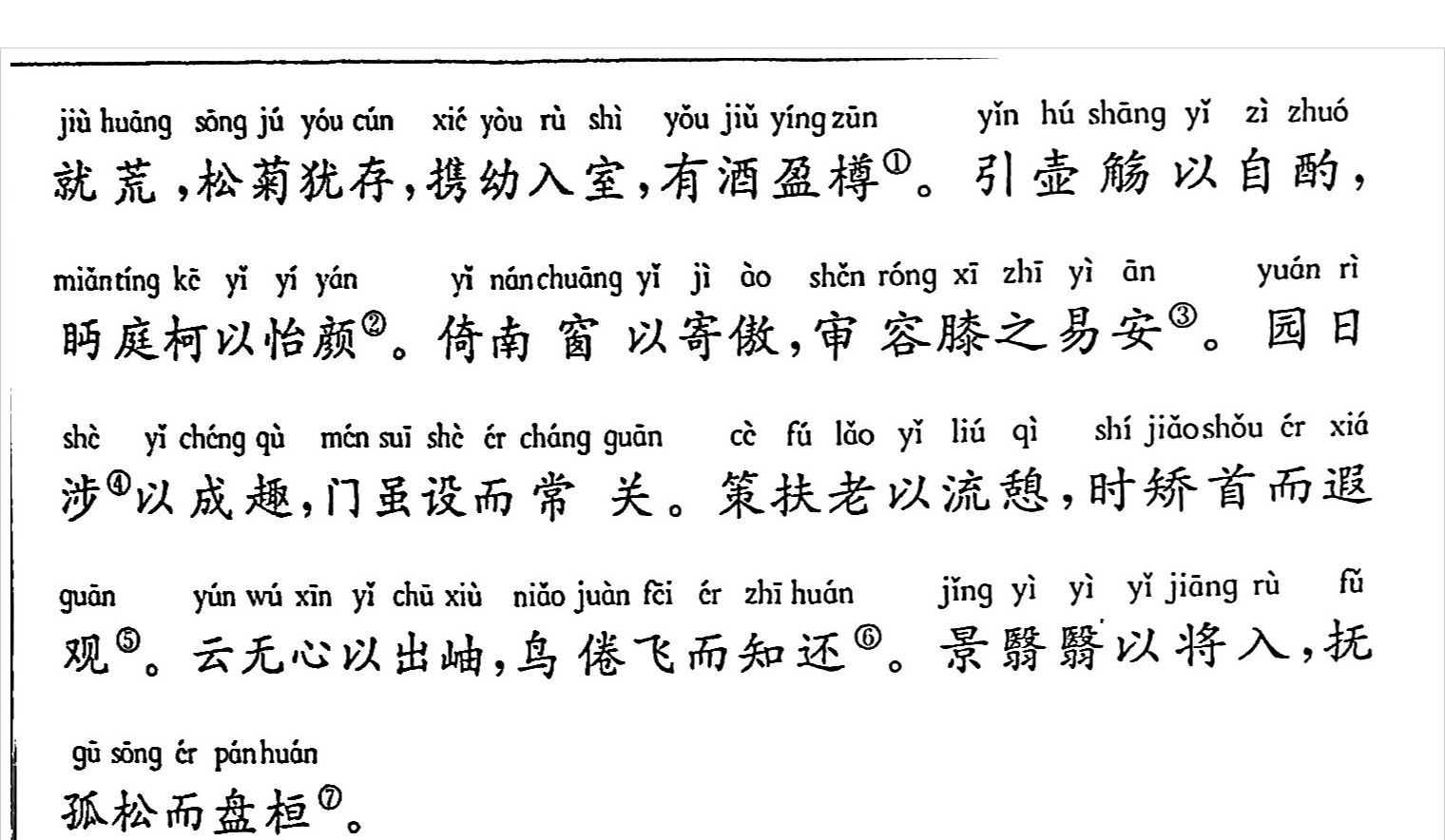 jiù huāng sōng jú yóu cún xié yòu rù shì yǒu jiǔ yíng zūn yǐn hú shāng yǐ zì zhuó
就荒，松菊犹存，携幼入室，有酒盈樽①。引壶觞以自酌，

miǎn tíng kē yǐ yí yán yǐ nán chuāng yǐ jì ào shěn róng xī zhī yì ān yuán rì
眄庭柯以怡颜②。倚南窗以寄傲，审容膝之易安③。园日

shè yǐ chéng qù mén suī shè ér cháng guān cè fú lǎo yǐ liú qì shí jiǎo shǒu ér xiá
涉④以成趣，门虽设而常关。策扶老以流憩，时矫首而遐

guān yún wú xīn yǐ chū xiù niǎo juàn fēi ér zhī huán jǐng yì yì yǐ jiāng rù fǔ
观⑤。云无心以出岫，鸟倦飞而知还⑥。景翳翳以将入，抚

gū sōng ér pán huán
孤松而盘桓⑦。